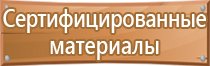 Сертифицированные материалы